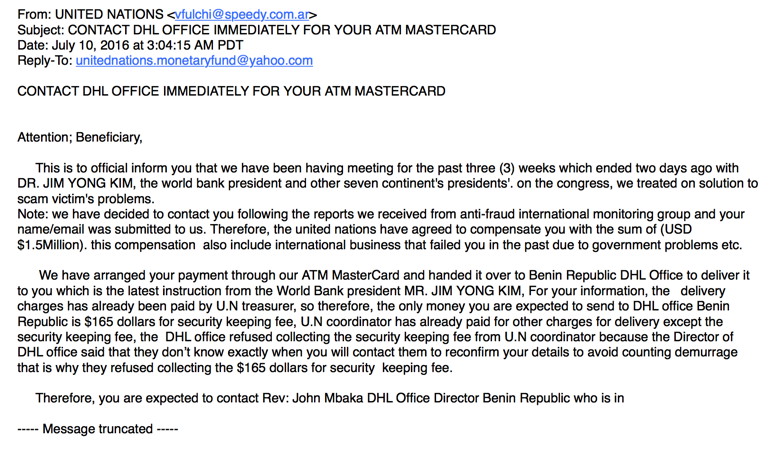 From: UNITED NATIONS <vfulchi@speedy.com.ar>
Subject: CONTACT DHL OFFICE IMMEDIATELY FOR YOUR ATM MASTERCARD
Date: July 10, 2016 at 3:04:15 AM PDT
Reply-To: unitednations.monetaryfund@yahoo.com

CONTACT DHL OFFICE IMMEDIATELY FOR YOUR ATM MASTERCARD

Attention; Beneficiary,

This is to official inform you that we have been having meeting for the past three (3) weeks which ended two days ago with DR. JIM YONG KIM, the world bank president and other seven continent's presidents'. on the congress, we treated on solution to scam victim's problems.
Note: we have decided to contact you following the reports we received from anti-fraud international monitoring group and your name/email was submitted to us. Therefore, the united nations have agreed to compensate you with the sum of (USD $1.5Million). this compensation also include international business that failed you in the past due to government problems etc.

We have arranged your payment through our ATM MasterCard and handed it over to Benin Republic DHL Office to deliver it to you which is the latest instruction from the World Bank president MR. JIM YONG KIM, For your information, the delivery charges has already been paid by U.N treasurer, so therefore, the only money you are expected to send to DHL office Benin Republic is $165 dollars for security keeping fee, U.N coordinator has already paid for other charges for delivery except the security keeping fee, the DHL office refused collecting the security keeping fee from U.N coordinator because the Director of DHL office said that they don't know exactly when you will contact them to reconfirm your details to avoid counting demurrage that is why they refused collecting the $165 dollars for security keeping fee.

Therefore, you are expected to contact Rev: John Mbaka DHL Office Director Benin Republic who is in

----- Message truncated -----